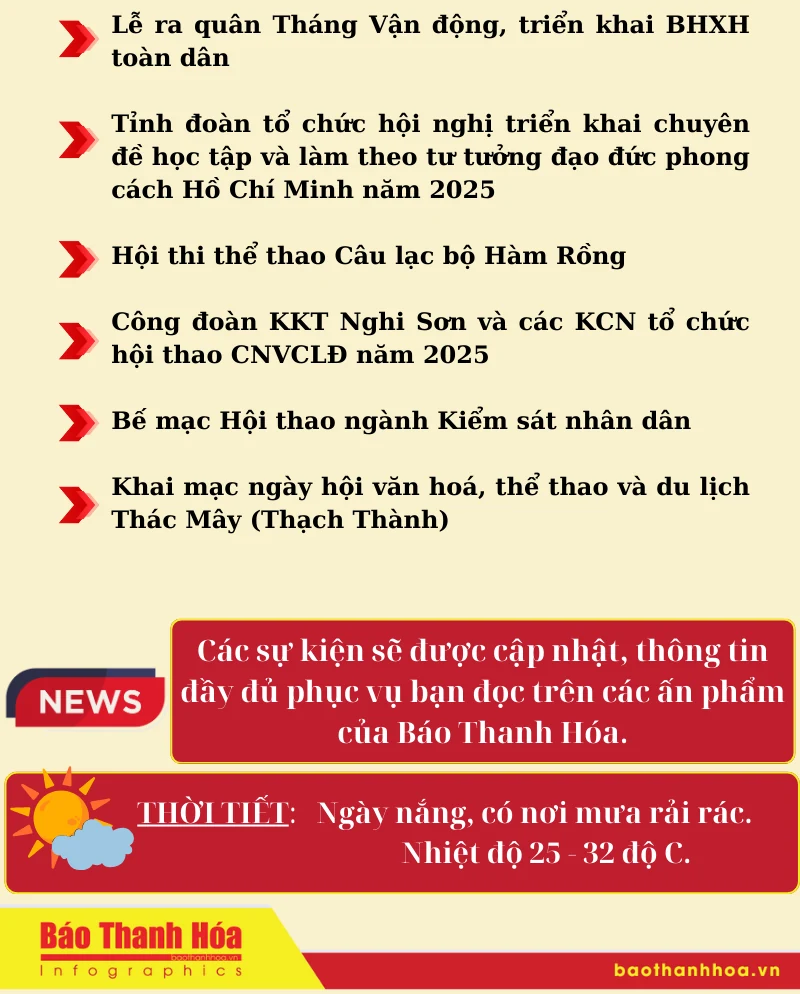 Lễ ra quân Tháng Vận động, triển khai BHXH toàn dân

Tỉnh đoàn tổ chức hội nghị triển khai chuyên đề học tập và làm theo tư tưởng đạo đức phong cách Hồ Chí Minh năm 2025

Hội thi thể thao Câu lạc bộ Hàm Rồng

Công đoàn KKT Nghi Sơn và các KCN tổ chức hội thao CNVCLĐ năm 2025

Bế mạc Hội thao ngành Kiểm sát nhân dân

Khai mạc ngày hội văn hoá, thể thao và du lịch Thác Mây (Thạch Thành)

NEWS

Các sự kiện sẽ được cập nhật, thông tin đầy đủ phục vụ bạn đọc trên các ấn phẩm của Báo Thanh Hóa.

THỜI TIẾT: Ngày nắng, có nơi mưa rải rác. Nhiệt độ 25 - 32 độ C.

Báo Thanh Hóa
baothanhhoa.vn
Infographics

baothanhhoa.vn